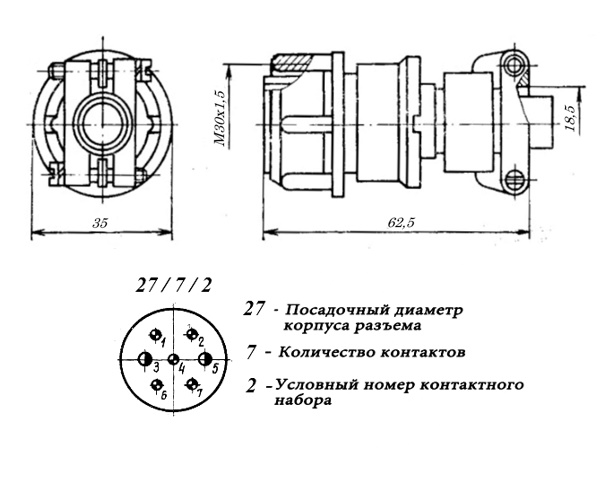 M30x1,5

18,5

35

62,5

27 / 7 / 2

1 2 3 4 5 6 7

27 - Посадочный диаметр корпуса разъема

7 - Количество контактов

2 -Условный номер контактного набора